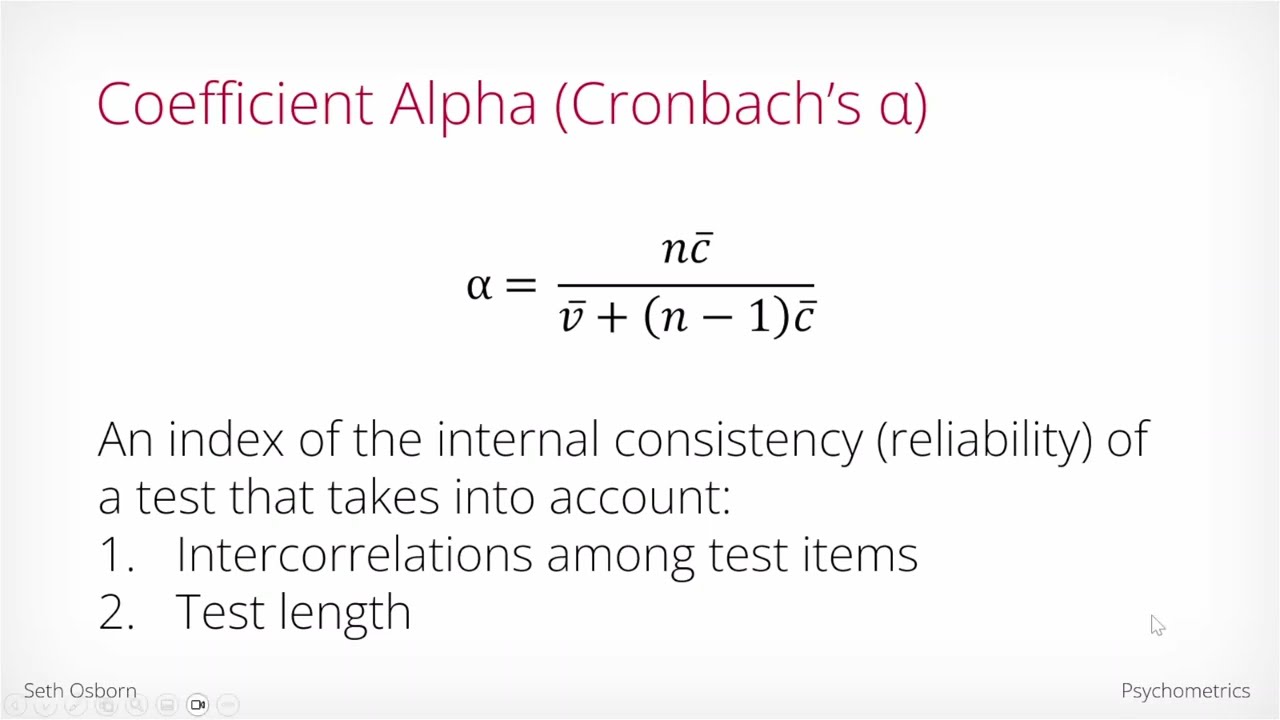 Coefficient Alpha (Cronbach's α)

$\alpha = \frac{n\bar{c}}{\bar{v} + (n-1)\bar{c}}$

An index of the internal consistency (reliability) of a test that takes into account:

1. Intercorrelations among test items
2. Test length

Seth Osborn

Psychometrics